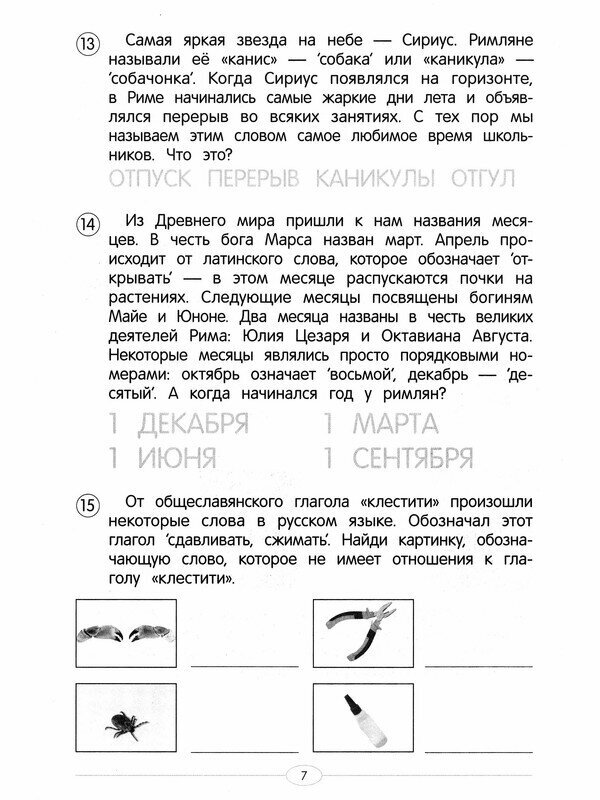 13 Самая яркая звезда на небе — Сириус. Римляне называли её «канис» — 'собака' или «каникула» — 'собачонка'. Когда Сириус появлялся на горизонте, в Риме начинались самые жаркие дни лета и объявлялся перерыв во всяких занятиях. С тех пор мы называем этим словом самое любимое время школьников. Что это?

ОТПУСК ПЕРЕРЫВ КАНИКУЛЫ ОТГУЛ

14 Из Древнего мира пришли к нам названия месяцев. В честь бога Марса назван март. Апрель происходит от латинского слова, которое обозначает 'открывать' — в этом месяце распускаются почки на растениях. Следующие месяцы посвящены богиням Майе и Юноне. Два месяца названы в честь великих деятелей Рима: Юлия Цезаря и Октавиана Августа. Некоторые месяцы являлись просто порядковыми номерами: октябрь означает 'восьмой', декабрь — 'десятый'. А когда начинался год у римлян?

1 ДЕКАБРЯ 1 МАРТА
1 ИЮНЯ 1 СЕНТЯБРЯ

15 От общеславянского глагола «клестити» произошли некоторые слова в русском языке. Обозначал этот глагол 'сдавливать, сжимать'. Найди картинку, обозначающую слово, которое не имеет отношения к глаголу «клестити».

7